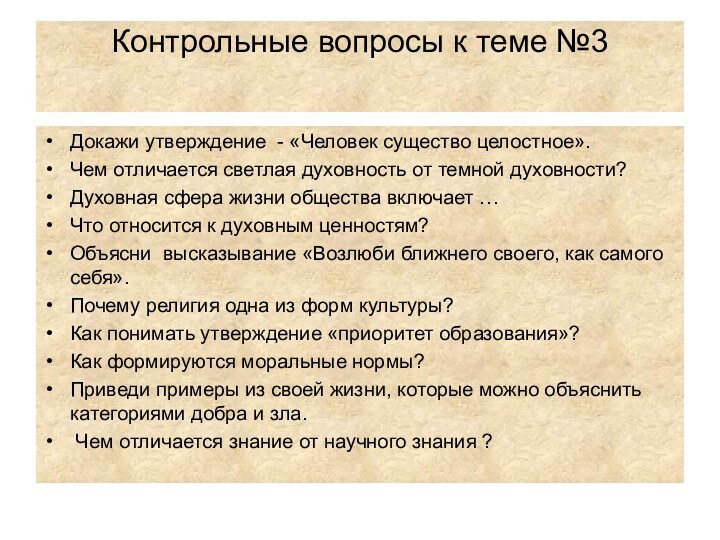 Контрольные вопросы к теме №3

• Докажи утверждение - «Человек существо целостное».
• Чем отличается светлая духовность от темной духовности?
• Духовная сфера жизни общества включает …
• Что относится к духовным ценностям?
• Объясни высказывание «Возлюби ближнего своего, как самого себя».
• Почему религия одна из форм культуры?
• Как понимать утверждение «приоритет образования»?
• Как формируются моральные нормы?
• Приведи примеры из своей жизни, которые можно объяснить категориями добра и зла.
• Чем отличается знание от научного знания ?